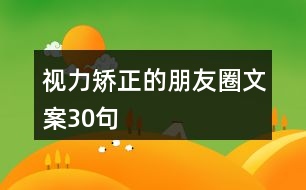 视力矫正的朋友圈文案30句